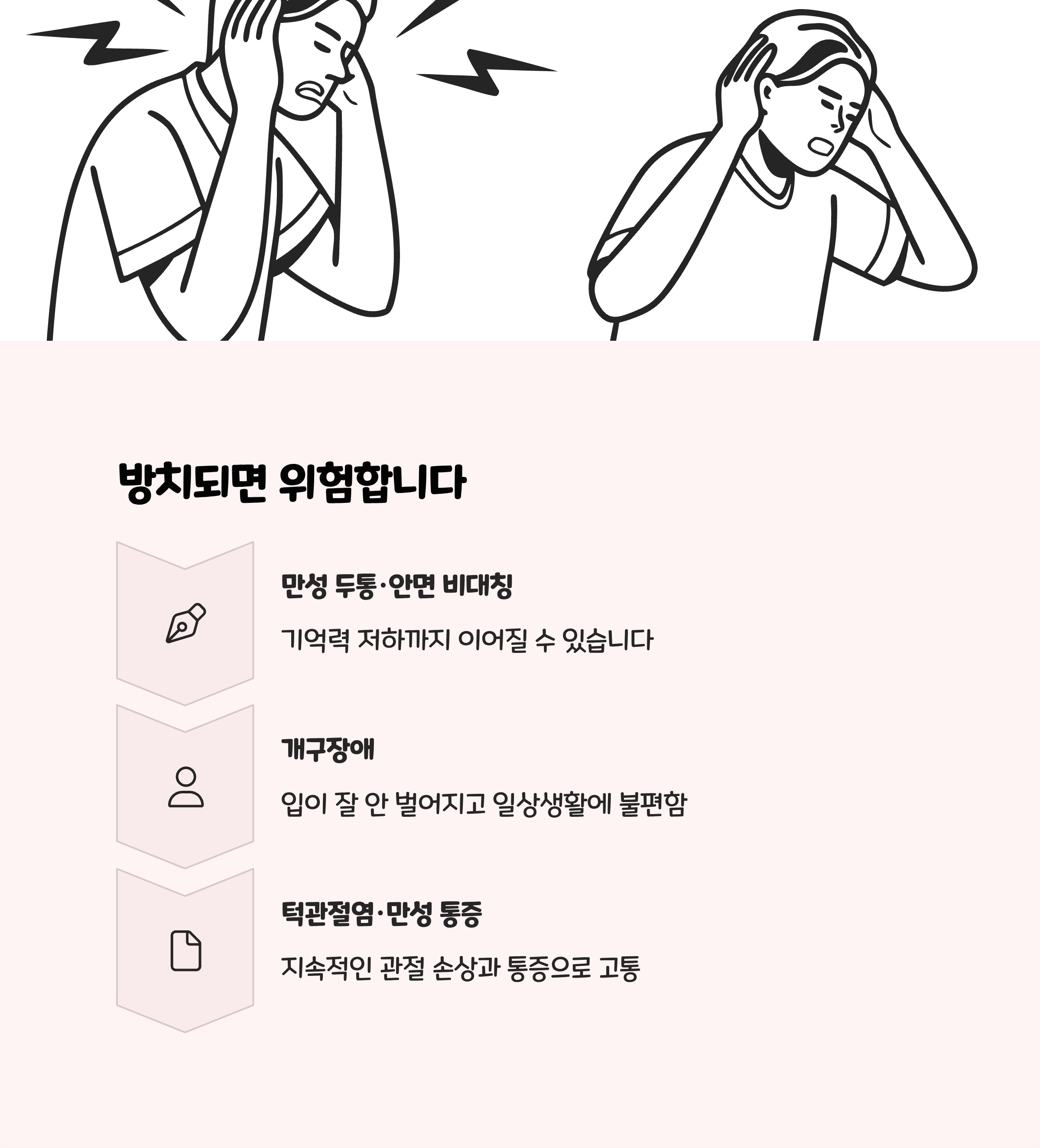 방치되면 위험합니다

만성 두통·안면 비대칭

기억력 저하까지 이어질 수 있습니다

개구장애

입이 잘 안 벌어지고 일상생활에 불편함

턱관절염·만성 통증

지속적인 관절 손상과 통증으로 고통